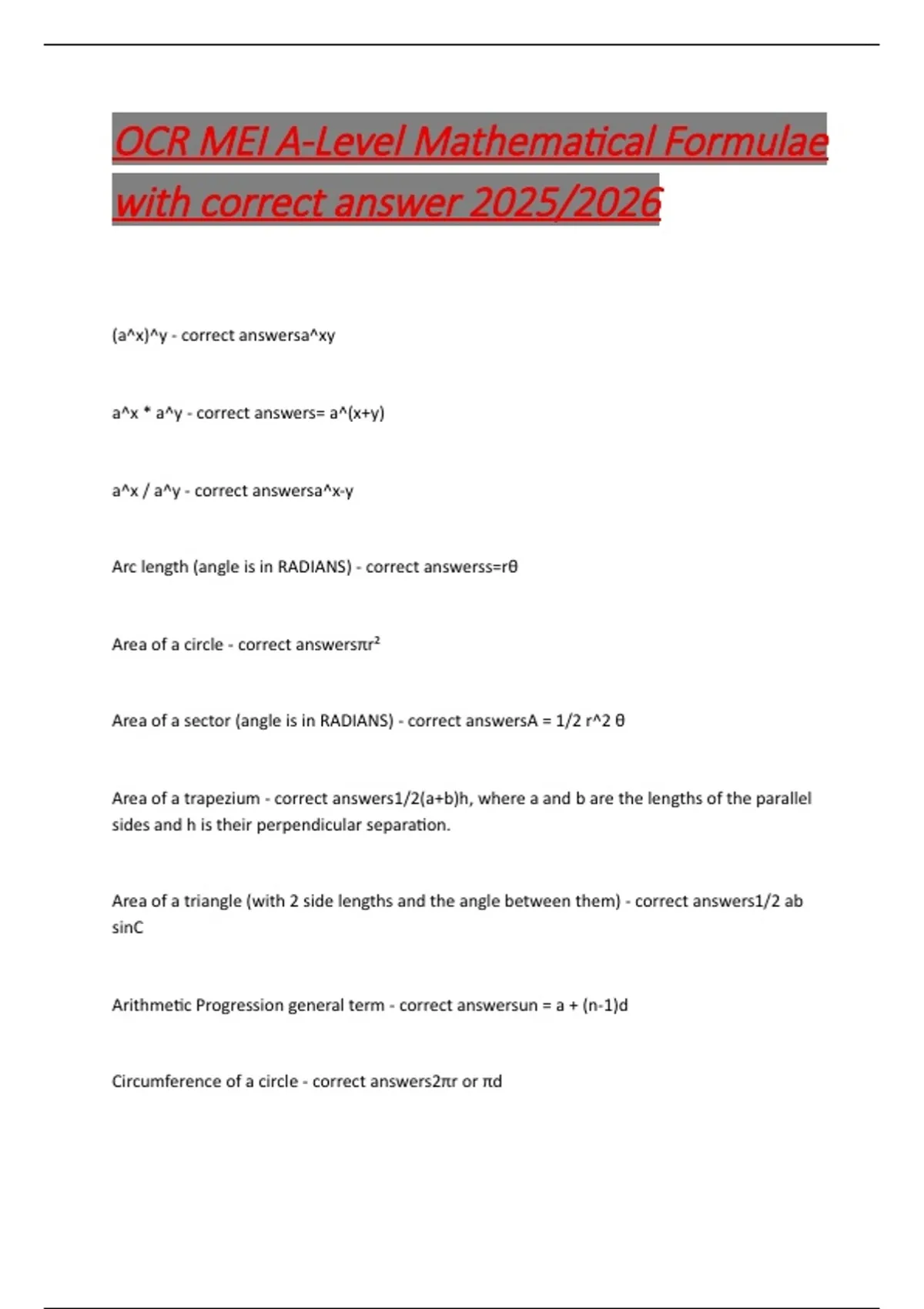 OCR MEI A-Level Mathematical Formulae with correct answer 2025/2026

(a^x)^y - correct answersa^xy

a^x * a^y - correct answers= a^(x+y)

a^x / a^y - correct answersa^x-y

Arc length (angle is in RADIANS) - correct answerss=rθ

Area of a circle - correct answersπr²

Area of a sector (angle is in RADIANS) - correct answersA = 1/2 r^2 θ

Area of a trapezium - correct answers1/2(a+b)h, where a and b are the lengths of the parallel sides and h is their perpendicular separation.

Area of a triangle (with 2 side lengths and the angle between them) - correct answers1/2 ab sinC

Arithmetic Progression general term - correct answersun = a + (n-1)d

Circumference of a circle - correct answers2πr or πd